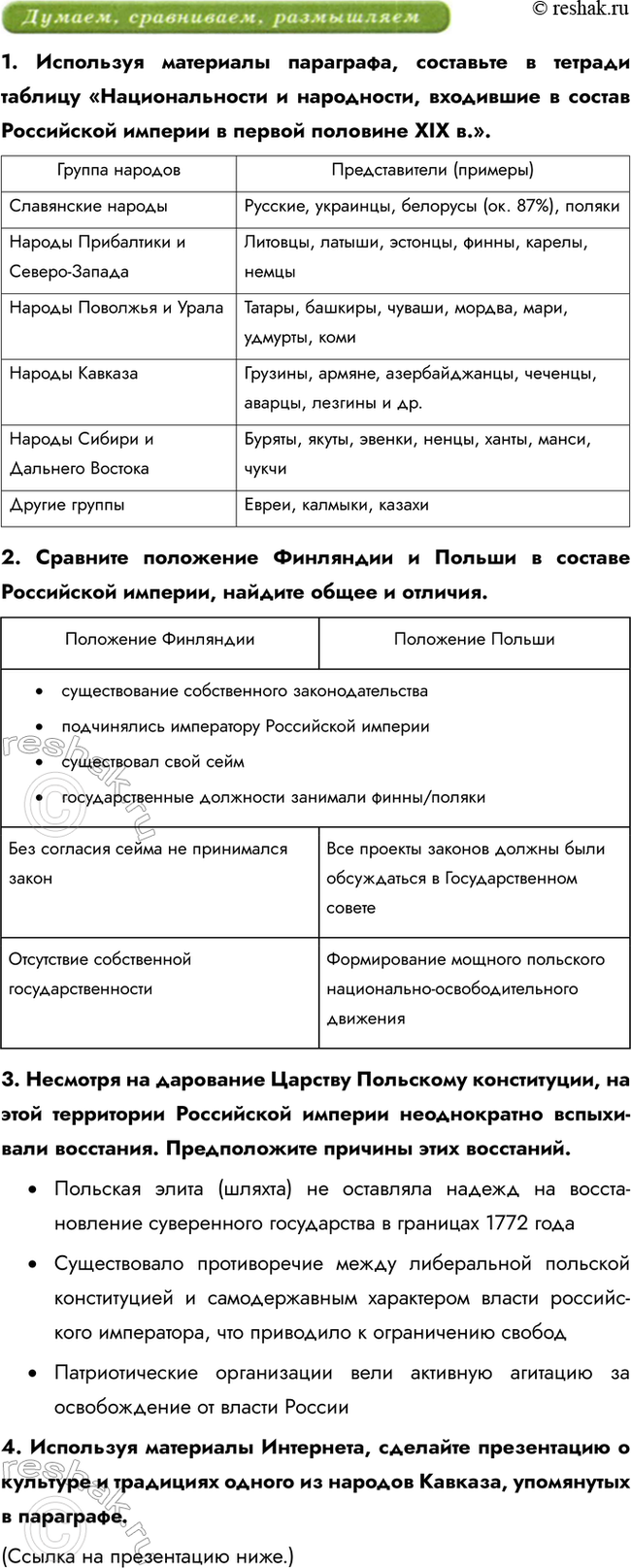 Думаем, сравниваем, размышляем

© reshak.ru

1. Используя материалы параграфа, составьте в тетради таблицу «Национальности и народности, входившие в состав Российской империи в первой половине XIX в.».

| Группа народов | Представители (примеры) |
|---|---|
| Славянские народы | Русские, украинцы, белорусы (ок. 87%), поляки |
| Народы Прибалтики и Северо-Запада | Литовцы, латыши, эстонцы, финны, карелы, немцы |
| Народы Поволжья и Урала | Татары, башкиры, чуваши, мордва, мари, удмурты, коми |
| Народы Кавказа | Грузины, армяне, азербайджанцы, чеченцы, аварцы, лезгины и др. |
| Народы Сибири и Дальнего Востока | Буряты, якуты, эвенки, ненцы, ханты, манси, чукчи |
| Другие группы | Евреи, калмыки, казахи |

2. Сравните положение Финляндии и Польши в составе Российской империи, найдите общее и отличия.

| Положение Финляндии | Положение Польши |
|---|---|
| • существование собственного законодательства • подчинялись императору Российской империи • существовал свой сейм • государственные должности занимали финны/поляки | |
| Без согласия сейма не принимался закон | Все проекты законов должны были обсуждаться в Государственном совете |
| Отсутствие собственной государственности | Формирование мощного польского национально-освободительного движения |

3. Несмотря на дарование Царству Польскому конституции, на этой территории Российской империи неоднократно вспыхивали восстания. Предположите причины этих восстаний.

• Польская элита (шляхта) не оставляла надежд на восстановление суверенного государства в границах 1772 года

• Существовало противоречие между либеральной польской конституцией и самодержавным характером власти российского императора, что приводило к ограничению свобод

• Патриотические организации вели активную агитацию за освобождение от власти России

4. Используя материалы Интернета, сделайте презентацию о культуре и традициях одного из народов Кавказа, упомянутых в параграфе.

(Ссылка на презентацию ниже.)

reshak.ru